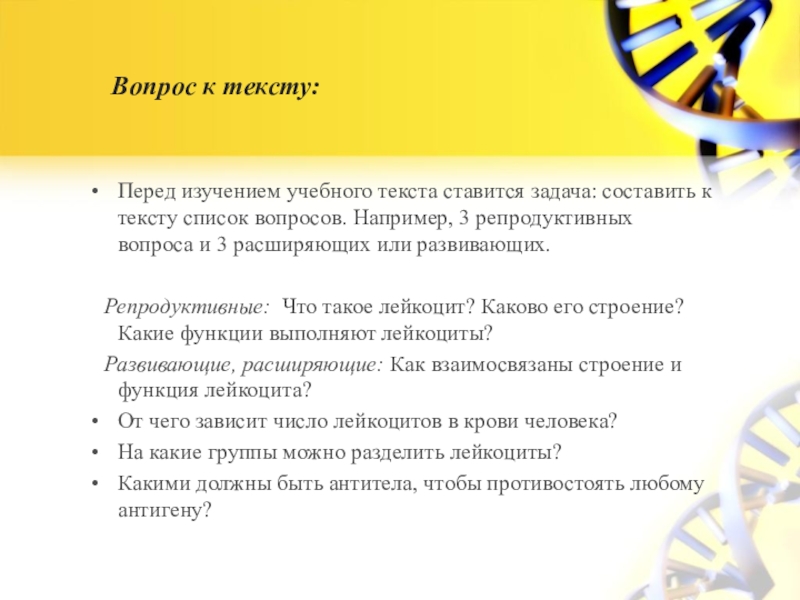 Вопрос к тексту:

• Перед изучением учебного текста ставится задача: составить к тексту список вопросов. Например, 3 репродуктивных вопроса и 3 расширяющих или развивающих.

Репродуктивные: Что такое лейкоцит? Каково его строение? Какие функции выполняют лейкоциты?

Развивающие, расширяющие: Как взаимосвязаны строение и функция лейкоцита?

• От чего зависит число лейкоцитов в крови человека?
• На какие группы можно разделить лейкоциты?
• Какими должны быть антитела, чтобы противостоять любому антигену?